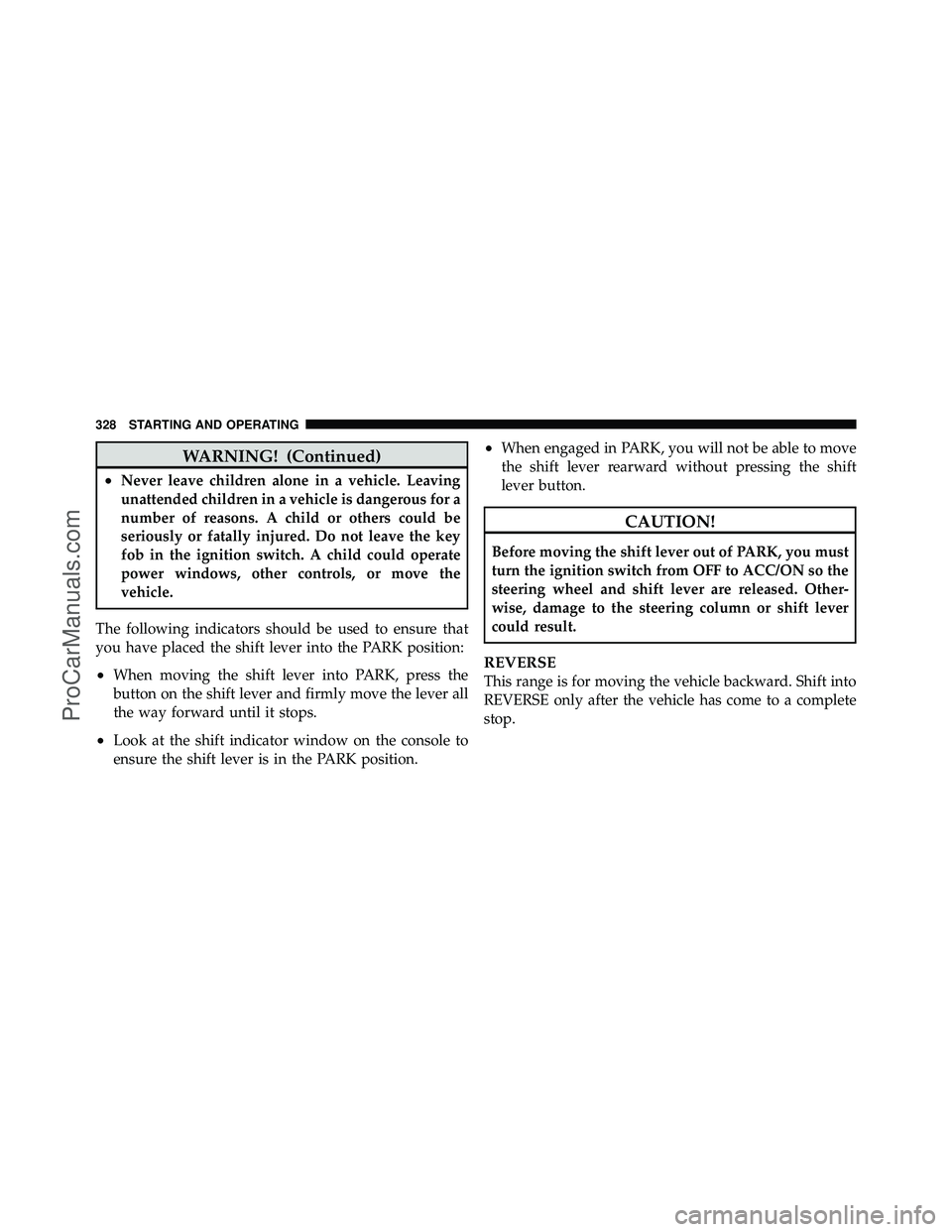 328 STARTING AND OPERATING

WARNING! (Continued)

• Never leave children alone in a vehicle. Leaving unattended children in a vehicle is dangerous for a number of reasons. A child or others could be seriously or fatally injured. Do not leave the key fob in the ignition switch. A child could operate power windows, other controls, or move the vehicle.

The following indicators should be used to ensure that you have placed the shift lever into the PARK position:

• When moving the shift lever into PARK, press the button on the shift lever and firmly move the lever all the way forward until it stops.

• Look at the shift indicator window on the console to ensure the shift lever is in the PARK position.

• When engaged in PARK, you will not be able to move the shift lever rearward without pressing the shift lever button.

CAUTION!

Before moving the shift lever out of PARK, you must turn the ignition switch from OFF to ACC/ON so the steering wheel and shift lever are released. Otherwise, damage to the steering column or shift lever could result.

REVERSE
This range is for moving the vehicle backward. Shift into REVERSE only after the vehicle has come to a complete stop.

ProCarManuals.com

carmanualsonline.info